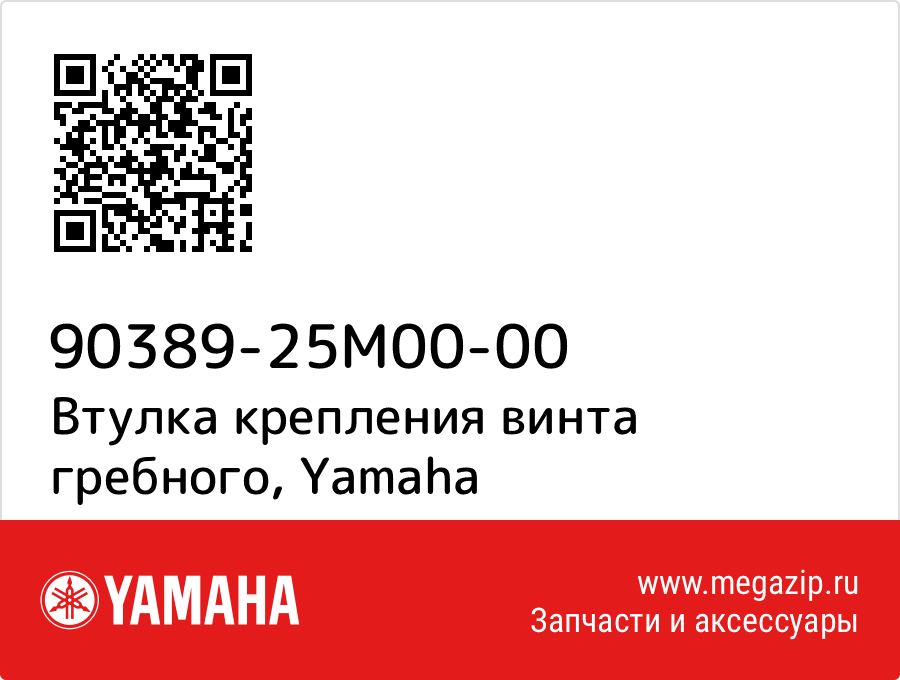 90389-25M00-00
Втулка крепления винта гребного, Yamaha

YAMAHA

www.megazip.ru
Запчасти и аксессуары